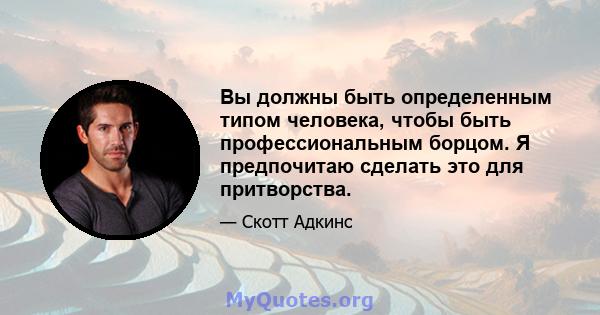 Вы должны быть определенным типом человека, чтобы быть профессиональным борцом. Я предпочитаю сделать это для притворства.

— Скотт Адкинс

MyQuotes.org